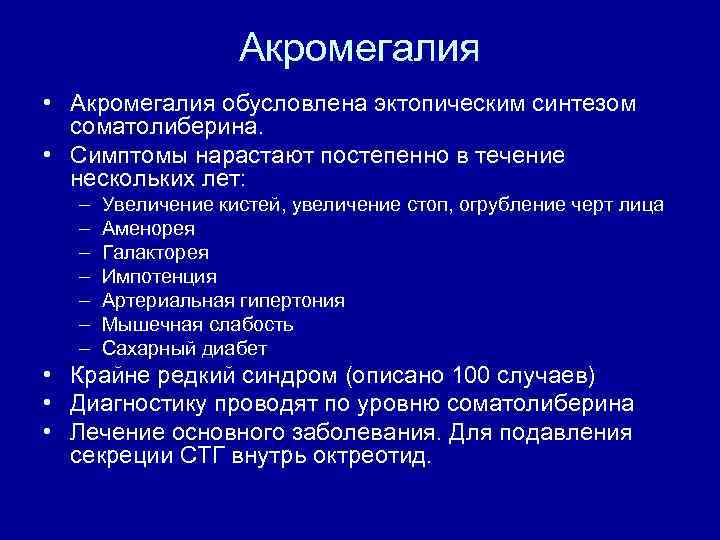 Акромегалия

• Акромегалия обусловлена эктопическим синтезом соматолиберина.
• Симптомы нарастают постепенно в течение нескольких лет:
– Увеличение кистей, увеличение стоп, огрубление черт лица
– Аменорея
– Галакторея
– Импотенция
– Артериальная гипертония
– Мышечная слабость
– Сахарный диабет
• Крайне редкий синдром (описано 100 случаев)
• Диагностику проводят по уровню соматолиберина
• Лечение основного заболевания. Для подавления секреции СТГ внутрь октреотид.